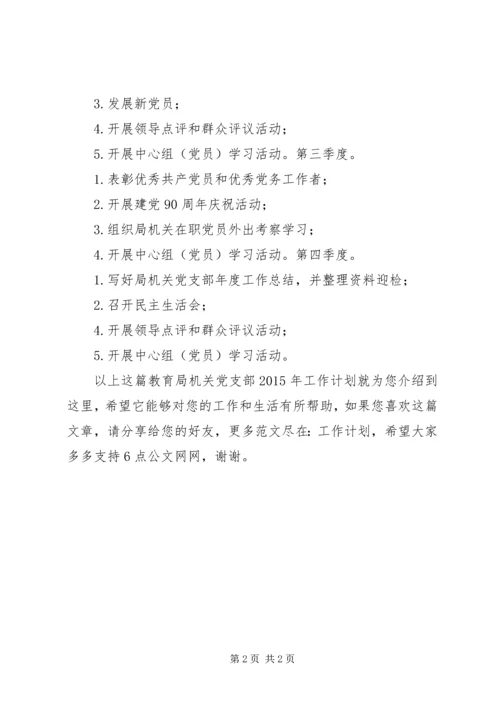 3. 发展新党员；

4. 开展领导点评和群众评议活动；

5. 开展中心组（党员）学习活动。第三季度。

1. 表彰优秀共产党员和优秀党务工作者；

2. 开展建党 90 周年庆祝活动；

3. 组织局机关在职党员外出考察学习；

4. 开展中心组（党员）学习活动。第四季度。

1. 写好局机关党支部年度工作总结，并整理资料迎检；

2. 召开民主生活会；

4. 开展领导点评和群众评议活动；

5. 开展中心组（党员）学习活动。

以上这篇教育局机关党支部 2015 年工作计划就为您介绍到这里，希望它能够对您的工作和生活有所帮助，如果您喜欢这篇文章，请分享给您的好友，更多范文尽在：工作计划，希望大家多多支持 6 点公文网网，谢谢。

第 2 页 共 2 页